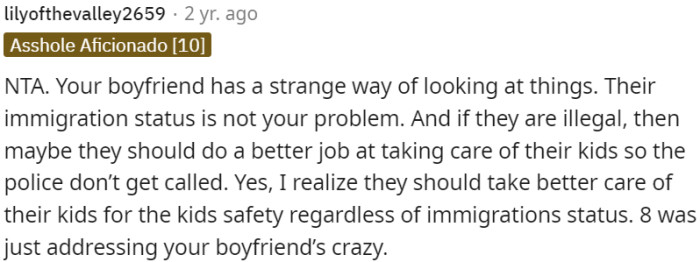 lilyofthevalley2659 · 2 yr. ago

Asshole Aficionado [10]

NTA. Your boyfriend has a strange way of looking at things. Their immigration status is not your problem. And if they are illegal, then maybe they should do a better job at taking care of their kids so the police don't get called. Yes, I realize they should take better care of their kids for the kids safety regardless of immigrations status. 8 was just addressing your boyfriend's crazy.